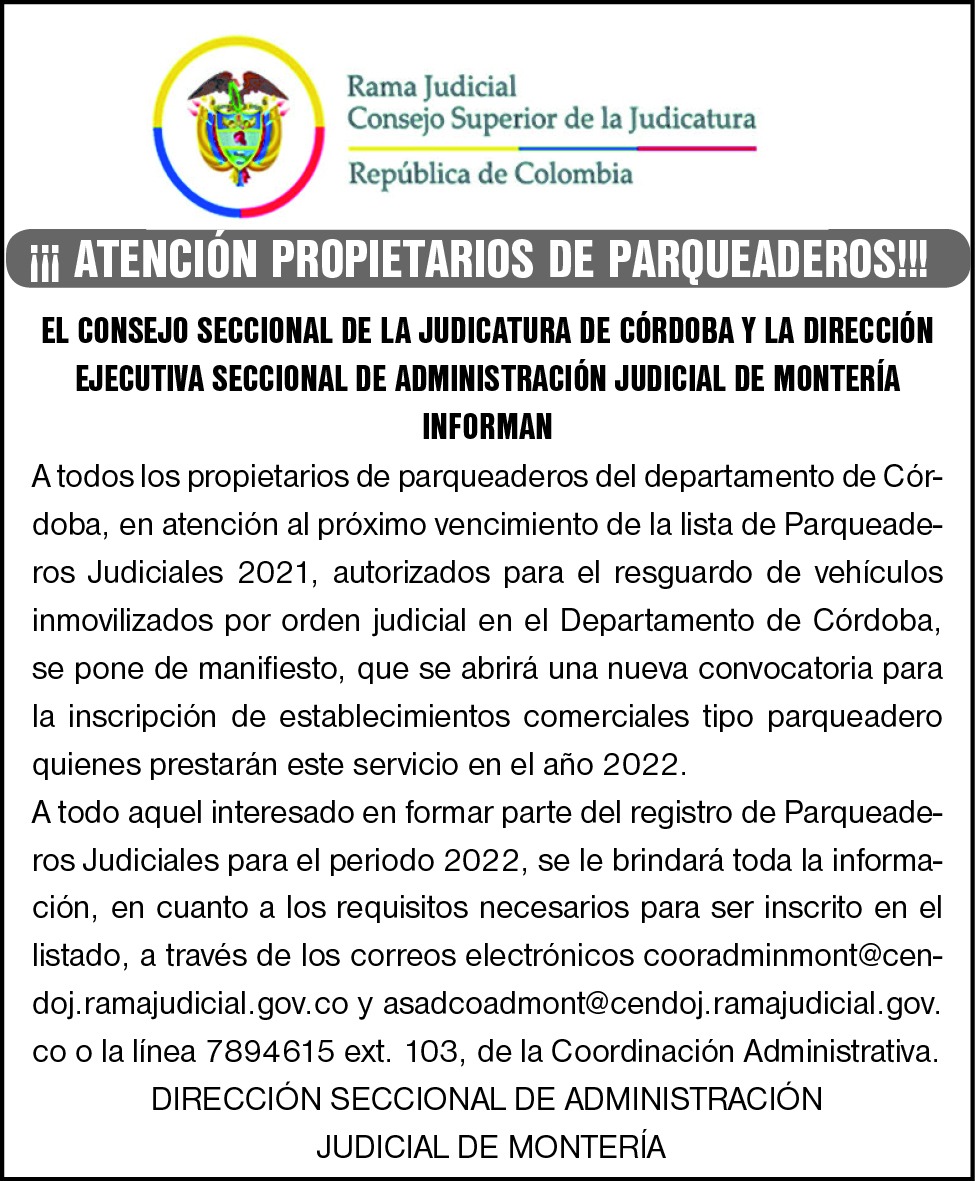 Rama Judicial
Consejo Superior de la Judicatura
República de Colombia

¡¡¡ ATENCIÓN PROPIETARIOS DE PARQUEADEROS!!!

EL CONSEJO SECCIONAL DE LA JUDICATURA DE CÓRDOBA Y LA DIRECCIÓN EJECUTIVA SECCIONAL DE ADMINISTRACIÓN JUDICIAL DE MONTERÍA INFORMAN

A todos los propietarios de parqueaderos del departamento de Córdoba, en atención al próximo vencimiento de la lista de Parqueaderos Judiciales 2021, autorizados para el resguardo de vehículos inmovilizados por orden judicial en el Departamento de Córdoba, se pone de manifiesto, que se abrirá una nueva convocatoria para la inscripción de establecimientos comerciales tipo parqueadero quienes prestarán este servicio en el año 2022.

A todo aquel interesado en formar parte del registro de Parqueaderos Judiciales para el periodo 2022, se le brindará toda la información, en cuanto a los requisitos necesarios para ser inscrito en el listado, a través de los correos electrónicos cooradminmont@cendoj.ramajudicial.gov.co y asadcoadmont@cendoj.ramajudicial.gov.co o la línea 7894615 ext. 103, de la Coordinación Administrativa.

DIRECCIÓN SECCIONAL DE ADMINISTRACIÓN JUDICIAL DE MONTERÍA